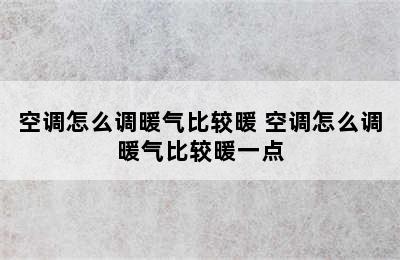 空调怎么调暖气比较暖 空调怎么调暖气比较暖一点